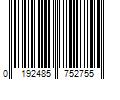 0 192485 752755